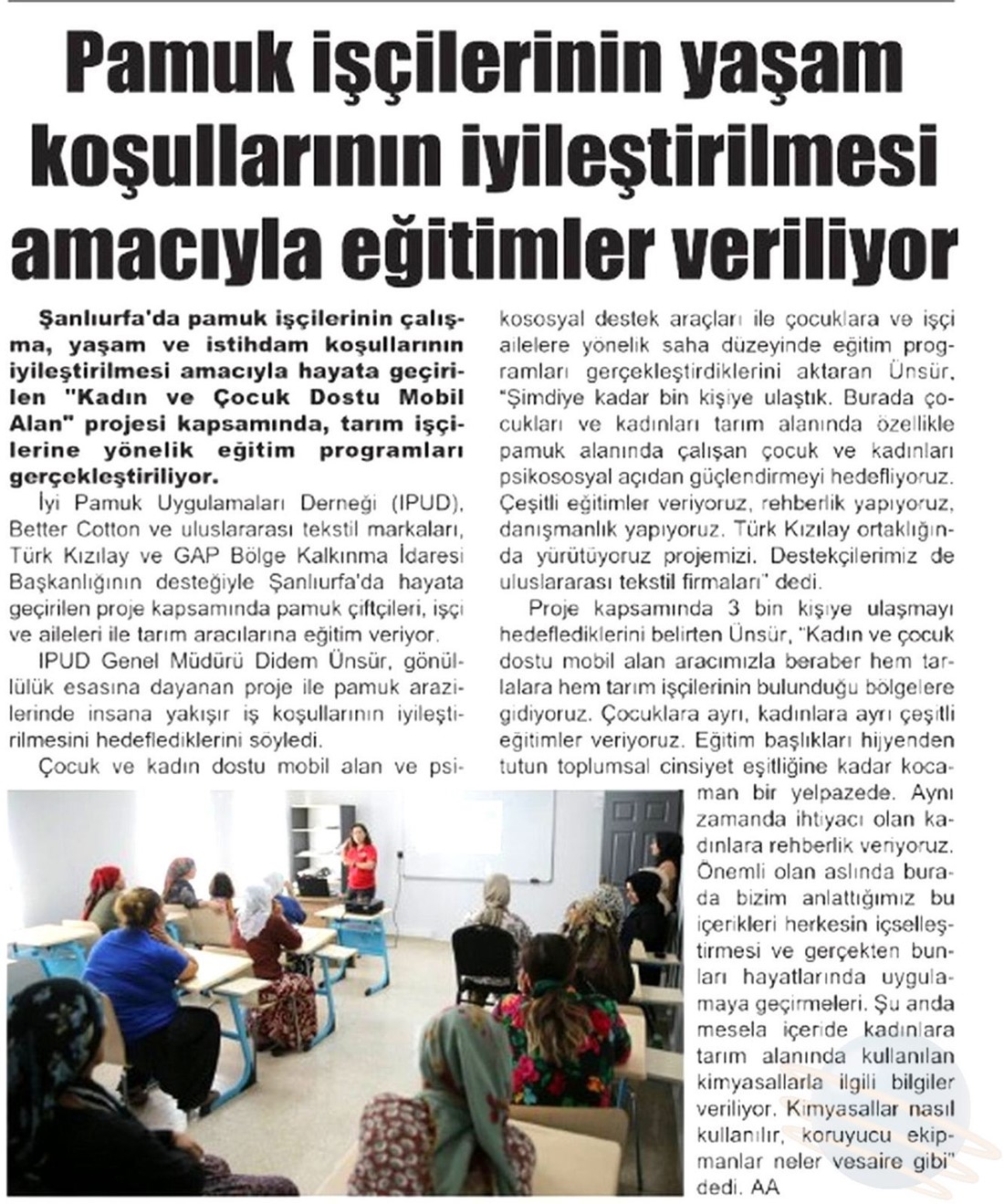 Pamuk işçilerinin yaşam koşullarının iyileştirilmesi amacıyla eğitimler veriliyor

Şanlıurfa'da pamuk işçilerinin çalışma, yaşam ve istihdam koşullarının iyileştirilmesi amacıyla hayata geçirilen "Kadın ve Çocuk Dostu Mobil Alan" projesi kapsamında, tarım işçilerine yönelik eğitim programları gerçekleştiriliyor.

İyi Pamuk Uygulamaları Derneği (IPUD), Better Cotton ve uluslararası tekstil markaları, Türk Kızılay ve GAP Bölge Kalkınma İdaresi Başkanlığının desteğiyle Şanlıurfa'da hayata geçirilen proje kapsamında pamuk çiftçileri, işçi ve aileleri ile tarım aracılarına eğitim veriyor.

IPUD Genel Müdürü Didem Ünsür, gönüllülük esasına dayanan proje ile pamuk arazilerinde insana yakışır iş koşullarının iyileştirilmesini hedeflediklerini söyledi.

Çocuk ve kadın dostu mobil alan ve psikososyal destek araçları ile çocuklara ve işçi ailelere yönelik saha düzeyinde eğitim programları gerçekleştirdiklerini aktaran Ünsür, "Şimdiye kadar bin kişiye ulaştık. Burada çocukları ve kadınları tarım alanında özellikle pamuk alanında çalışan çocuk ve kadınları psikososyal açıdan güçlendirmeyi hedefliyoruz. Çeşitli eğitimler veriyoruz, rehberlik yapıyoruz, danışmanlık yapıyoruz. Türk Kızılay ortaklığında yürütüyoruz projemizi. Destekçilerimiz de uluslararası tekstil firmaları" dedi.

Proje kapsamında 3 bin kişiye ulaşmayı hedeflediklerini belirten Ünsür, "Kadın ve çocuk dostu mobil alan aracımızla beraber hem tarlalara hem tarım işçilerinin bulunduğu bölgelere gidiyoruz. Çocuklara ayrı, kadınlara ayrı çeşitli eğitimler veriyoruz. Eğitim başlıkları hijyenden tutun toplumsal cinsiyet eşitliğine kadar kocaman bir yelpazede. Aynı zamanda ihtiyacı olan kadınlara rehberlik veriyoruz. Önemli olan aslında burada bizim anlattığımız bu içerikleri herkesin içselleştirmesi ve gerçekten bunları hayatlarında uygulamaya geçirmeleri. Şu anda mesela içeride kadınlara tarım alanında kullanılan kimyasallarla ilgili bilgiler veriliyor. Kimyasallar nasıl kullanılır, koruyucu ekipmanlar neler vesaire gibi" dedi. AA